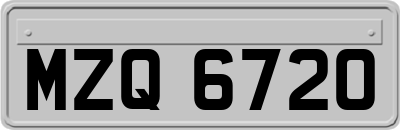 MZQ 6720